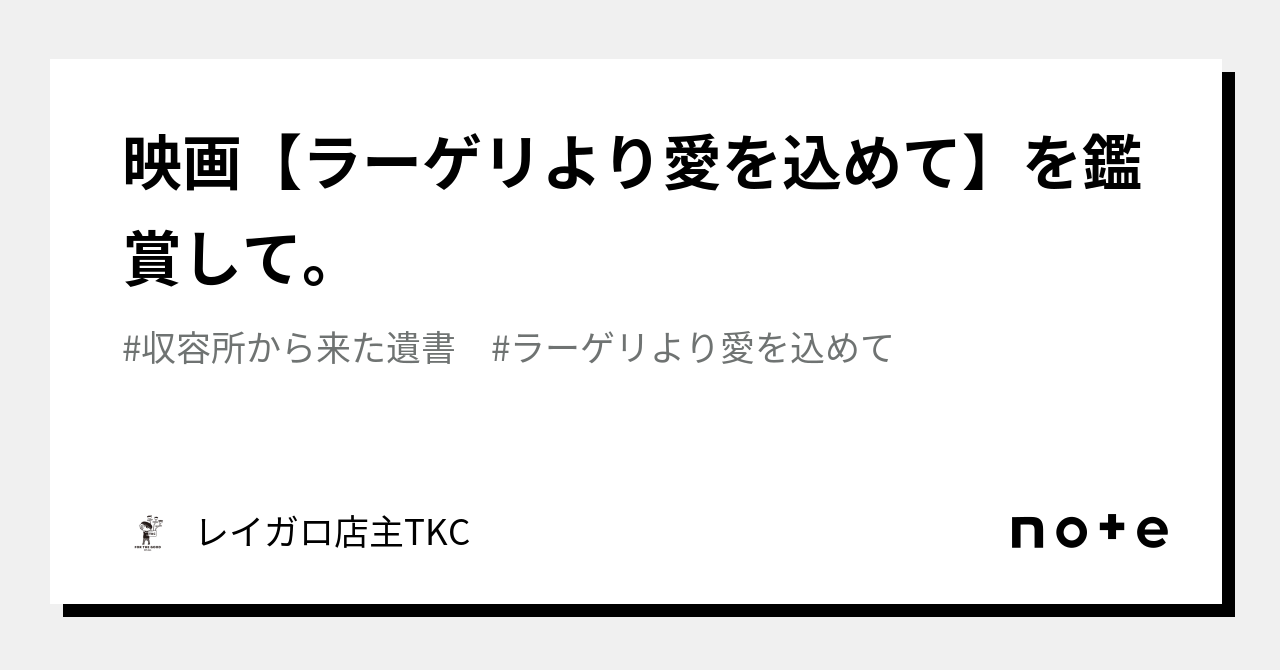 映画【ラーゲリより愛を込めて】を鑑賞して。

#収容所から来た遺書　#ラーゲリより愛を込めて

レイガロ店主TKC

note